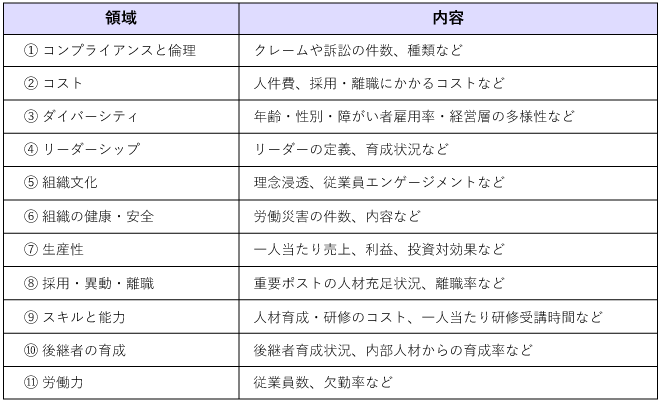 | 領域 | 内容 |
|---|---|
| ① コンプライアンスと倫理 | クレームや訴訟の件数、種類など |
| ② コスト | 人件費、採用・離職にかかるコストなど |
| ③ ダイバーシティ | 年齢・性別・障がい者雇用率・経営層の多様性など |
| ④ リーダーシップ | リーダーの定義、育成状況など |
| ⑤ 組織文化 | 理念浸透、従業員エンゲージメントなど |
| ⑥ 組織の健康・安全 | 労働災害の件数、内容など |
| ⑦ 生産性 | 一人当たり売上、利益、投資対効果など |
| ⑧ 採用・異動・離職 | 重要ポストの人材充足状況、離職率など |
| ⑨ スキルと能力 | 人材育成・研修のコスト、一人当たり研修受講時間など |
| ⑩ 後継者の育成 | 後継者育成状況、内部人材からの育成率など |
| ⑪ 労働力 | 従業員数、欠勤率など |